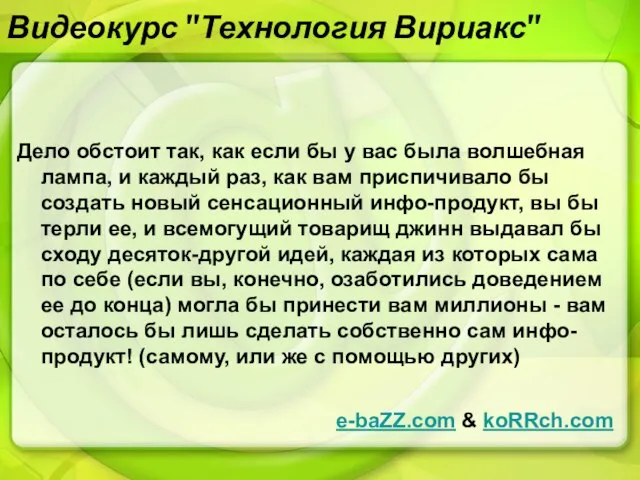 Видеокурс "Технология Вириакс"

Дело обстоит так, как если бы у вас была волшебная лампа, и каждый раз, как вам приспичивало бы создать новый сенсационный инфо-продукт, вы бы терли ее, и всемогущий товарищ джинн выдавал бы сходу десяток-другой идей, каждая из которых сама по себе (если вы, конечно, озаботились доведением ее до конца) могла бы принести вам миллионы - вам осталось бы лишь сделать собственно сам инфо-продукт! (самому, или же с помощью других)

e-baZZ.com & koRRch.com